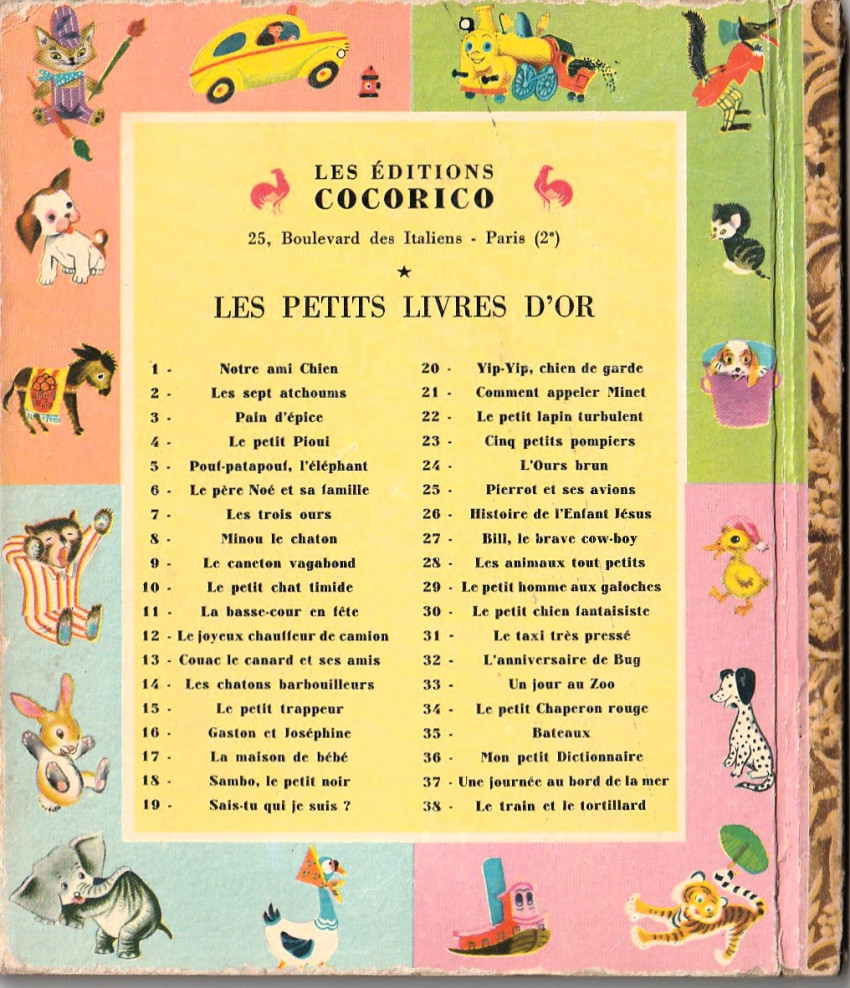 LES ÉDITIONS
COCORICO

25, Boulevard des Italiens - Paris (2e)

★

LES PETITS LIVRES D'OR

1 - Notre ami Chien
2 - Les sept atchoums
3 - Pain d'épice
4 - Le petit Pioui
5 - Pouf-patapouf, l'éléphant
6 - Le père Noé et sa famille
7 - Les trois ours
8 - Minou le chaton
9 - Le caneton vagabond
10 - Le petit chat timide
11 - La basse-cour en fête
12 - Le joyeux chauffeur de camion
13 - Couac le canard et ses amis
14 - Les chatons barbouilleurs
15 - Le petit trappeur
16 - Gaston et Joséphine
17 - La maison de bébé
18 - Sambo, le petit noir
19 - Sais-tu qui je suis ?

20 - Yip-Yip, chien de garde
21 - Comment appeler Minet
22 - Le petit lapin turbulent
23 - Cinq petits pompiers
24 - L'Ours brun
25 - Pierrot et ses avions
26 - Histoire de l'Enfant Jésus
27 - Bill, le brave cow-boy
28 - Les animaux tout petits
29 - Le petit homme aux galoches
30 - Le petit chien fantaisiste
31 - Le taxi très pressé
32 - L'anniversaire de Bug
33 - Un jour au Zoo
34 - Le petit Chaperon rouge
35 - Bateaux
36 - Mon petit Dictionnaire
37 - Une journée au bord de la mer
38 - Le train et le tortillard